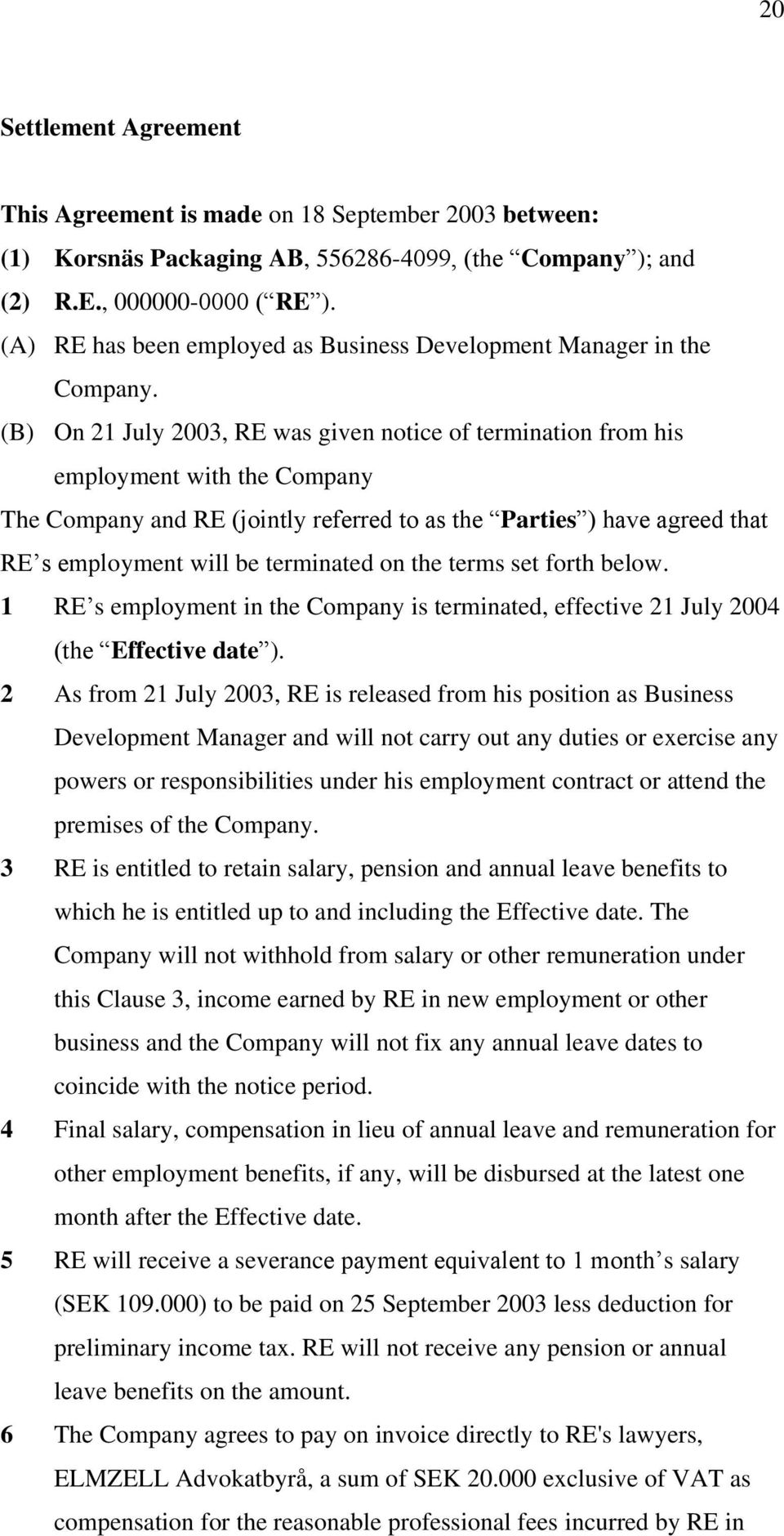 20

Settlement Agreement

This Agreement is made on 18 September 2003 between:

(1) Korsnäs Packaging AB, 556286-4099, (the “Company”); and

(2) R.E., 000000-0000 (“RE”).

(A) RE has been employed as Business Development Manager in the Company.

(B) On 21 July 2003, RE was given notice of termination from his employment with the Company

The Company and RE (jointly referred to as the “Parties”) have agreed that RE’s employment will be terminated on the terms set forth below.

1 RE’s employment in the Company is terminated, effective 21 July 2004 (the “Effective date”).

2 As from 21 July 2003, RE is released from his position as Business Development Manager and will not carry out any duties or exercise any powers or responsibilities under his employment contract or attend the premises of the Company.

3 RE is entitled to retain salary, pension and annual leave benefits to which he is entitled up to and including the Effective date. The Company will not withhold from salary or other remuneration under this Clause 3, income earned by RE in new employment or other business and the Company will not fix any annual leave dates to coincide with the notice period.

4 Final salary, compensation in lieu of annual leave and remuneration for other employment benefits, if any, will be disbursed at the latest one month after the Effective date.

5 RE will receive a severance payment equivalent to 1 month’s salary (SEK 109.000) to be paid on 25 September 2003 less deduction for preliminary income tax. RE will not receive any pension or annual leave benefits on the amount.

6 The Company agrees to pay on invoice directly to RE's lawyers, ELMZELL Advokatbyrå, a sum of SEK 20.000 exclusive of VAT as compensation for the reasonable professional fees incurred by RE in